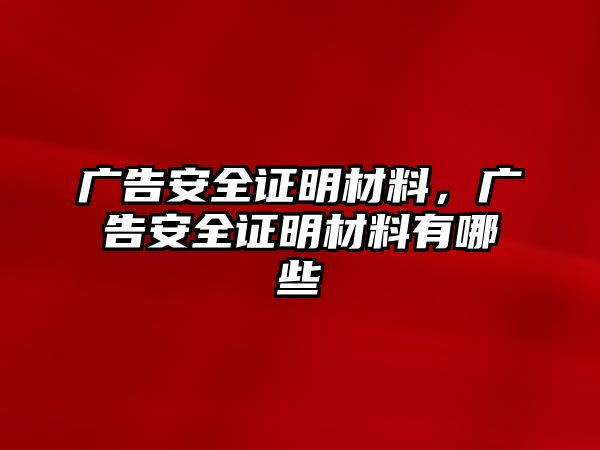 广告安全证明材料，广告安全证明材料有哪些